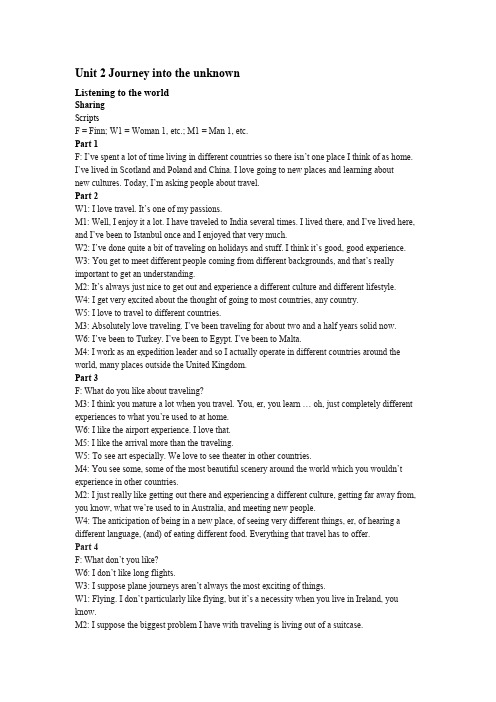 Unit 2 Journey into the unknown

Listening to the world
Sharing
Scripts
F = Finn; W1 = Woman 1, etc.; M1 = Man 1, etc.

Part 1
F: I've spent a lot of time living in different countries so there isn't one place I think of as home. I've lived in Scotland and Poland and China. I love going to new places and learning about new cultures. Today, I'm asking people about travel.

Part 2
W1: I love travel. It's one of my passions.
M1: Well, I enjoy it a lot. I have traveled to India several times. I lived there, and I've lived here, and I've been to Istanbul once and I enjoyed that very much.
W2: I've done quite a bit of traveling on holidays and stuff. I think it's good, good experience.
W3: You get to meet different people coming from different backgrounds, and that's really important to get an understanding.
M2: It's always just nice to get out and experience a different culture and different lifestyle.
W4: I get very excited about the thought of going to most countries, any country.
W5: I love to travel to different countries.
M3: Absolutely love traveling. I've been traveling for about two and a half years solid now.
W6: I've been to Turkey. I've been to Egypt. I've been to Malta.
M4: I work as an expedition leader and so I actually operate in different countries around the world, many places outside the United Kingdom.

Part 3
F: What do you like about traveling?
M3: I think you mature a lot when you travel. You, er, you learn … oh, just completely different experiences to what you're used to at home.
W6: I like the airport experience. I love that.
M5: I like the arrival more than the traveling.
W5: To see art especially. We love to see theater in other countries.
M4: You see some, some of the most beautiful scenery around the world which you wouldn't experience in other countries.
M2: I just really like getting out there and experiencing a different culture, getting far away from, you know, what we're used to in Australia, and meeting new people.
W4: The anticipation of being in a new place, of seeing very different things, er, of hearing a different language, (and) of eating different food. Everything that travel has to offer.

Part 4
F: What don't you like?
W6: I don't like long flights.
W3: I suppose plane journeys aren't always the most exciting of things.
W1: Flying. I don't particularly like flying, but it's a necessity when you live in Ireland, you know.
M2: I suppose the biggest problem I have with traveling is living out of a suitcase.